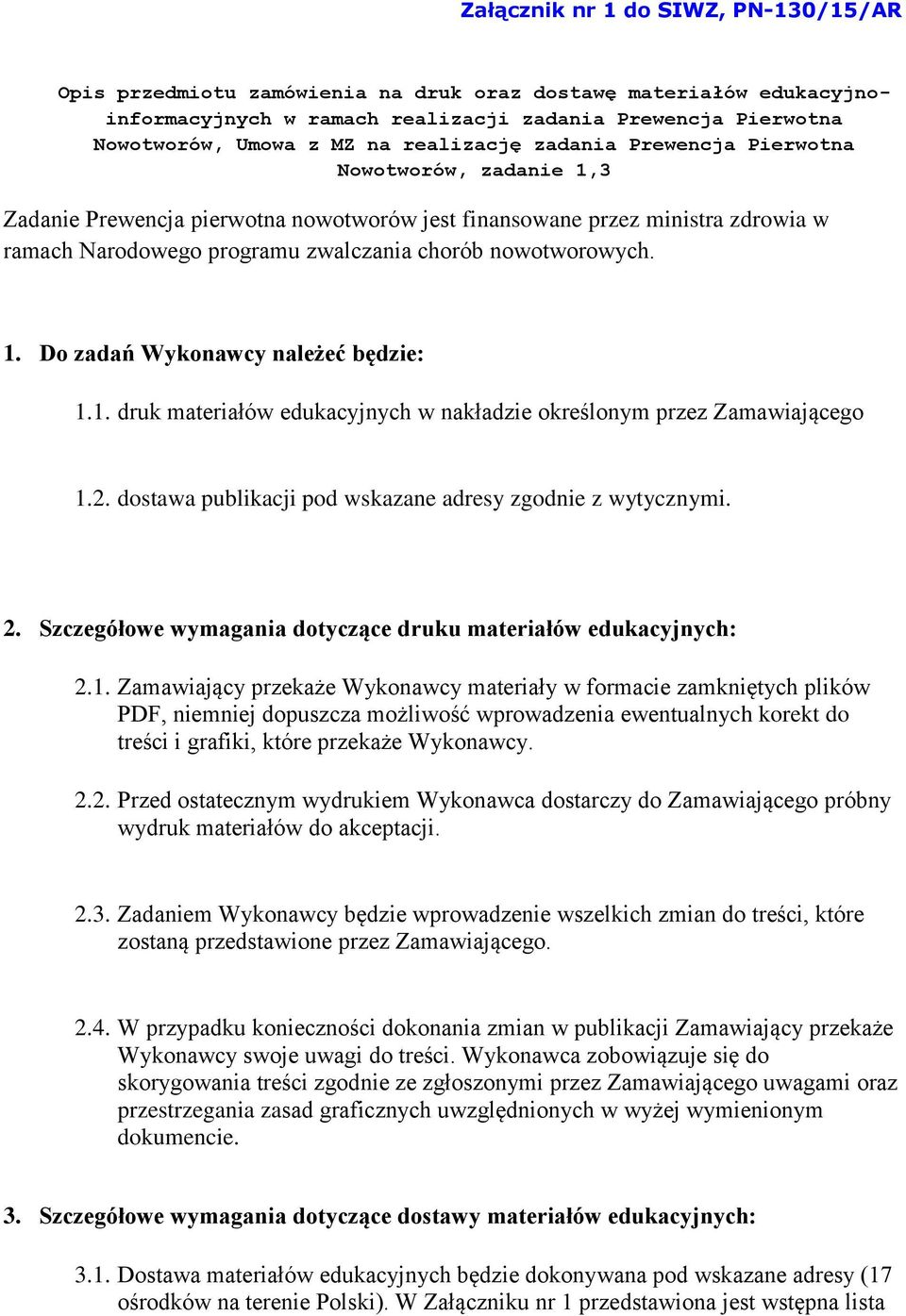 Załącznik nr 1 do SIWZ, PN-130/15/AR

Opis przedmiotu zamówienia na druk oraz dostawę materiałów edukacyjno-informacyjnych w ramach realizacji zadania Prewencja Pierwotna Nowotworów, Umowa z MZ na realizację zadania Prewencja Pierwotna Nowotworów, zadanie 1,3

Zadanie Prewencja pierwotna nowotworów jest finansowane przez ministra zdrowia w ramach Narodowego programu zwalczania chorób nowotworowych.

1. Do zadań Wykonawcy należeć będzie:

1.1. druk materiałów edukacyjnych w nakładzie określonym przez Zamawiającego

1.2. dostawa publikacji pod wskazane adresy zgodnie z wytycznymi.

2. Szczegółowe wymagania dotyczące druku materiałów edukacyjnych:

2.1. Zamawiający przekaże Wykonawcy materiały w formacie zamkniętych plików PDF, niemniej dopuszcza możliwość wprowadzenia ewentualnych korekt do treści i grafiki, które przekaże Wykonawcy.

2.2. Przed ostatecznym wydrukiem Wykonawca dostarczy do Zamawiającego próbny wydruk materiałów do akceptacji.

2.3. Zadaniem Wykonawcy będzie wprowadzenie wszelkich zmian do treści, które zostaną przedstawione przez Zamawiającego.

2.4. W przypadku konieczności dokonania zmian w publikacji Zamawiający przekaże Wykonawcy swoje uwagi do treści. Wykonawca zobowiązuje się do skorygowania treści zgodnie ze zgłoszonymi przez Zamawiającego uwagami oraz przestrzegania zasad graficznych uwzględnionych w wyżej wymienionym dokumencie.

3. Szczegółowe wymagania dotyczące dostawy materiałów edukacyjnych:

3.1. Dostawa materiałów edukacyjnych będzie dokonywana pod wskazane adresy (17 ośrodków na terenie Polski). W Załączniku nr 1 przedstawiona jest wstępna lista